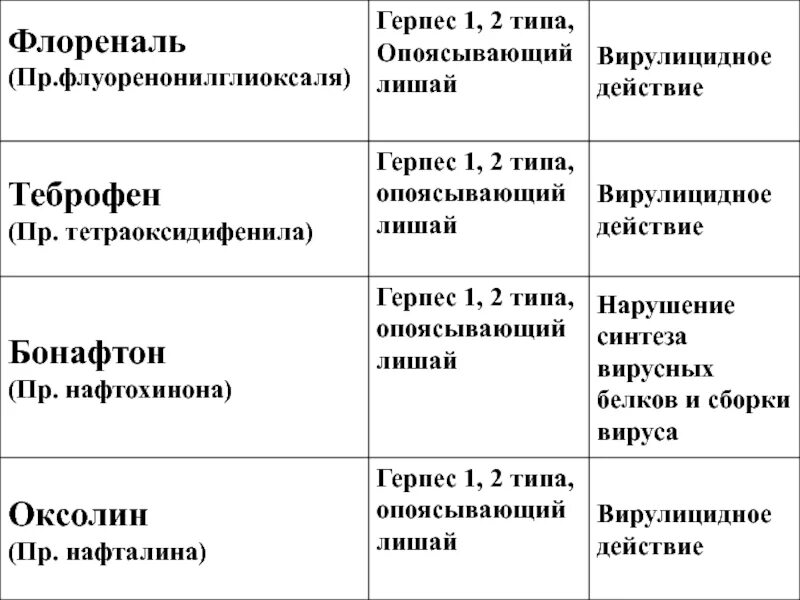 | | | |
|---|---|---|
| Флореналь (Пр.флуоренонилглиоксаля) | Герпес 1, 2 типа, Опоясывающий лишай | Вирулицидное действие |
| Теброфен (Пр. тетраоксидифенила) | Герпес 1, 2 типа, опоясывающий лишай | Вирулицидное действие |
| Бонафтон (Пр. нафтохинона) | Герпес 1, 2 типа, опоясывающий лишай | Нарушение синтеза вирусных белков и сборки вируса |
| Оксолин (Пр. нафталина) | Герпес 1, 2 типа, опоясывающий лишай | Вирулицидное действие |